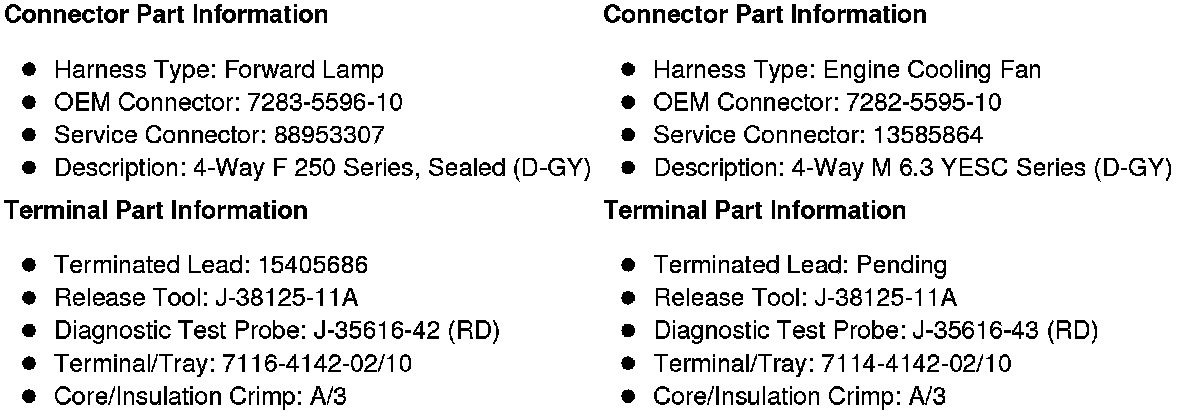 Connector Part Information

• Harness Type: Forward Lamp
• OEM Connector: 7283-5596-10
• Service Connector: 88953307
• Description: 4-Way F 250 Series, Sealed (D-GY)

Terminal Part Information

• Terminated Lead: 15405686
• Release Tool: J-38125-11A
• Diagnostic Test Probe: J-35616-42 (RD)
• Terminal/Tray: 7116-4142-02/10
• Core/Insulation Crimp: A/3

Connector Part Information

• Harness Type: Engine Cooling Fan
• OEM Connector: 7282-5595-10
• Service Connector: 13585864
• Description: 4-Way M 6.3 YESC Series (D-GY)

Terminal Part Information

• Terminated Lead: Pending
• Release Tool: J-38125-11A
• Diagnostic Test Probe: J-35616-43 (RD)
• Terminal/Tray: 7114-4142-02/10
• Core/Insulation Crimp: A/3